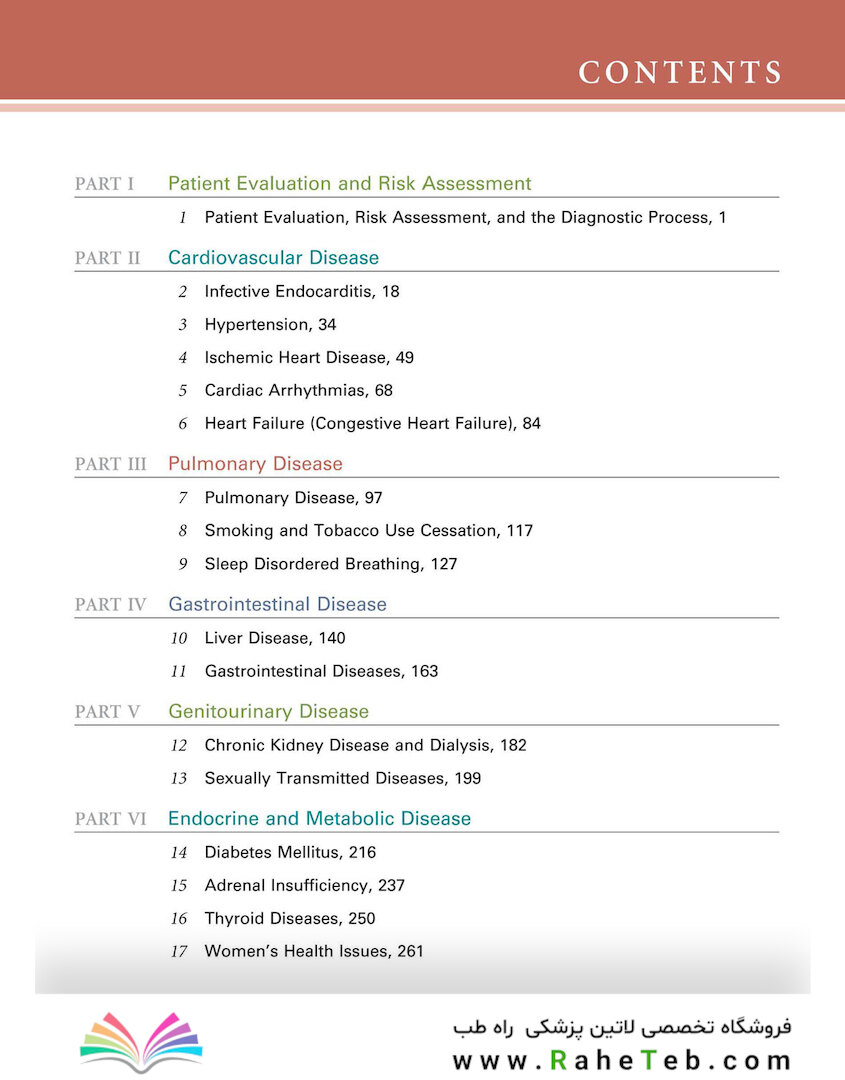 CONTENTS

PART I Patient Evaluation and Risk Assessment

1 Patient Evaluation, Risk Assessment, and the Diagnostic Process, 1

PART II Cardiovascular Disease

2 Infective Endocarditis, 18

3 Hypertension, 34

4 Ischemic Heart Disease, 49

5 Cardiac Arrhythmias, 68

6 Heart Failure (Congestive Heart Failure), 84

PART III Pulmonary Disease

7 Pulmonary Disease, 97

8 Smoking and Tobacco Use Cessation, 117

9 Sleep Disordered Breathing, 127

PART IV Gastrointestinal Disease

10 Liver Disease, 140

11 Gastrointestinal Diseases, 163

PART V Genitourinary Disease

12 Chronic Kidney Disease and Dialysis, 182

13 Sexually Transmitted Diseases, 199

PART VI Endocrine and Metabolic Disease

14 Diabetes Mellitus, 216

15 Adrenal Insufficiency, 237

16 Thyroid Diseases, 250

17 Women's Health Issues, 261

فروشگاه تخصصی لاتین پزشکی راه طب
www.RaheTeb.com